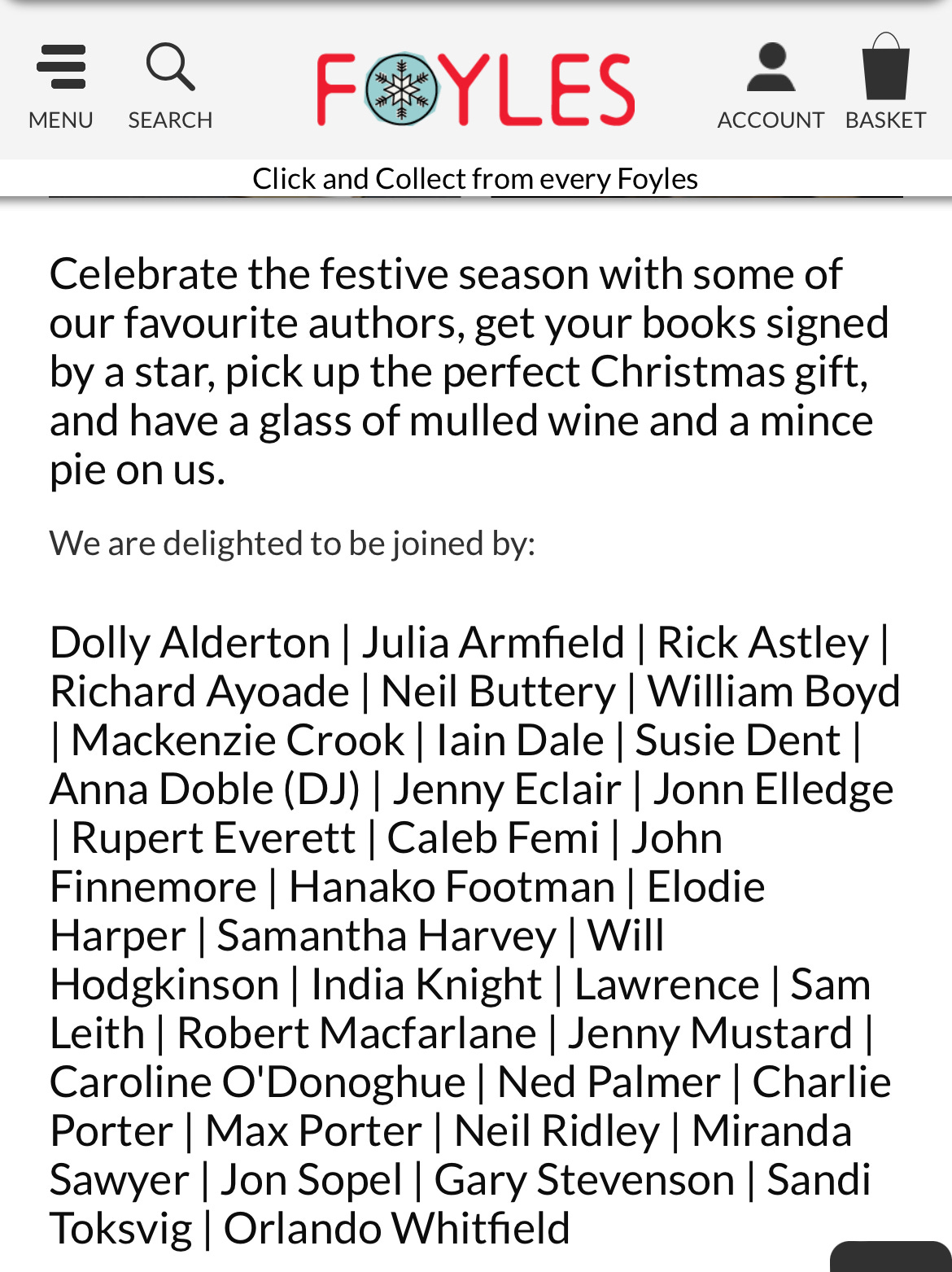 MENU SEARCH FOYLES ACCOUNT BASKET

Click and Collect from every Foyles

Celebrate the festive season with some of our favourite authors, get your books signed by a star, pick up the perfect Christmas gift, and have a glass of mulled wine and a mince pie on us.

We are delighted to be joined by:

Dolly Alderton | Julia Armfield | Rick Astley | Richard Ayoade | Neil Buttery | William Boyd | Mackenzie Crook | Iain Dale | Susie Dent | Anna Doble (DJ) | Jenny Eclair | Jonn Elledge | Rupert Everett | Caleb Femi | John Finnemore | Hanako Footman | Elodie Harper | Samantha Harvey | Will Hodgkinson | India Knight | Lawrence | Sam Leith | Robert Macfarlane | Jenny Mustard | Caroline O'Donoghue | Ned Palmer | Charlie Porter | Max Porter | Neil Ridley | Miranda Sawyer | Jon Sopel | Gary Stevenson | Sandi Toksvig | Orlando Whitfield